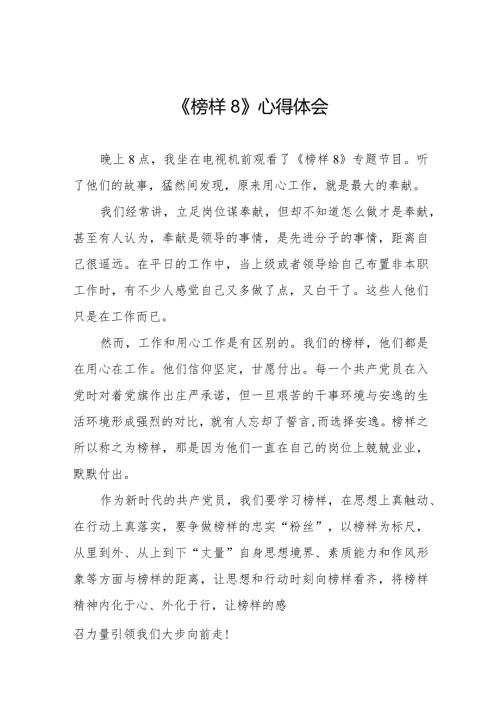 《榜样 8》心得体会

晚上 8 点，我坐在电视机前观看了《榜样 8》专题节目。听了他们的故事，猛然间发现，原来用心工作，就是最大的奉献。

我们经常讲，立足岗位谋奉献，但却不知道怎么做才是奉献，甚至有人认为，奉献是领导的事情，是先进分子的事情，距离自己很遥远。在平日的工作中，当上级或者领导给自己布置非本职工作时，有不少人感觉自己又多做了点，又白干了。这些人他们只是在工作而已。

然而，工作和用心工作是有区别的。我们的榜样，他们都是在用心在工作。他们信仰坚定，甘愿付出。每一个共产党员在入党时对着党旗作出庄严承诺，但一旦艰苦的干事环境与安逸的生活环境形成强烈的对比，就有人忘却了誓言,而选择安逸。榜样之所以称之为榜样，那是因为他们一直在自己的岗位上兢兢业业，默默付出。

作为新时代的共产党员，我们要学习榜样，在思想上真触动、在行动上真落实，要争做榜样的忠实“粉丝”，以榜样为标尺，从里到外、从上到下“丈量”自身思想境界、素质能力和作风形象等方面与榜样的距离，让思想和行动时刻向榜样看齐，将榜样精神内化于心、外化于行，让榜样的感

召力量引领我们大步向前走！